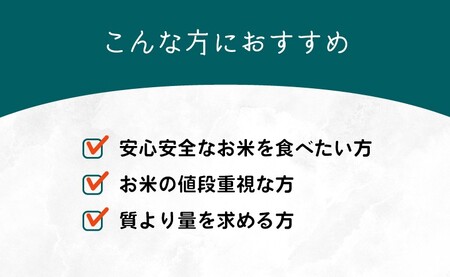 こんな方におすすめ

安心安全なお米を食べたい方

お米の値段重視な方

質より量を求める方